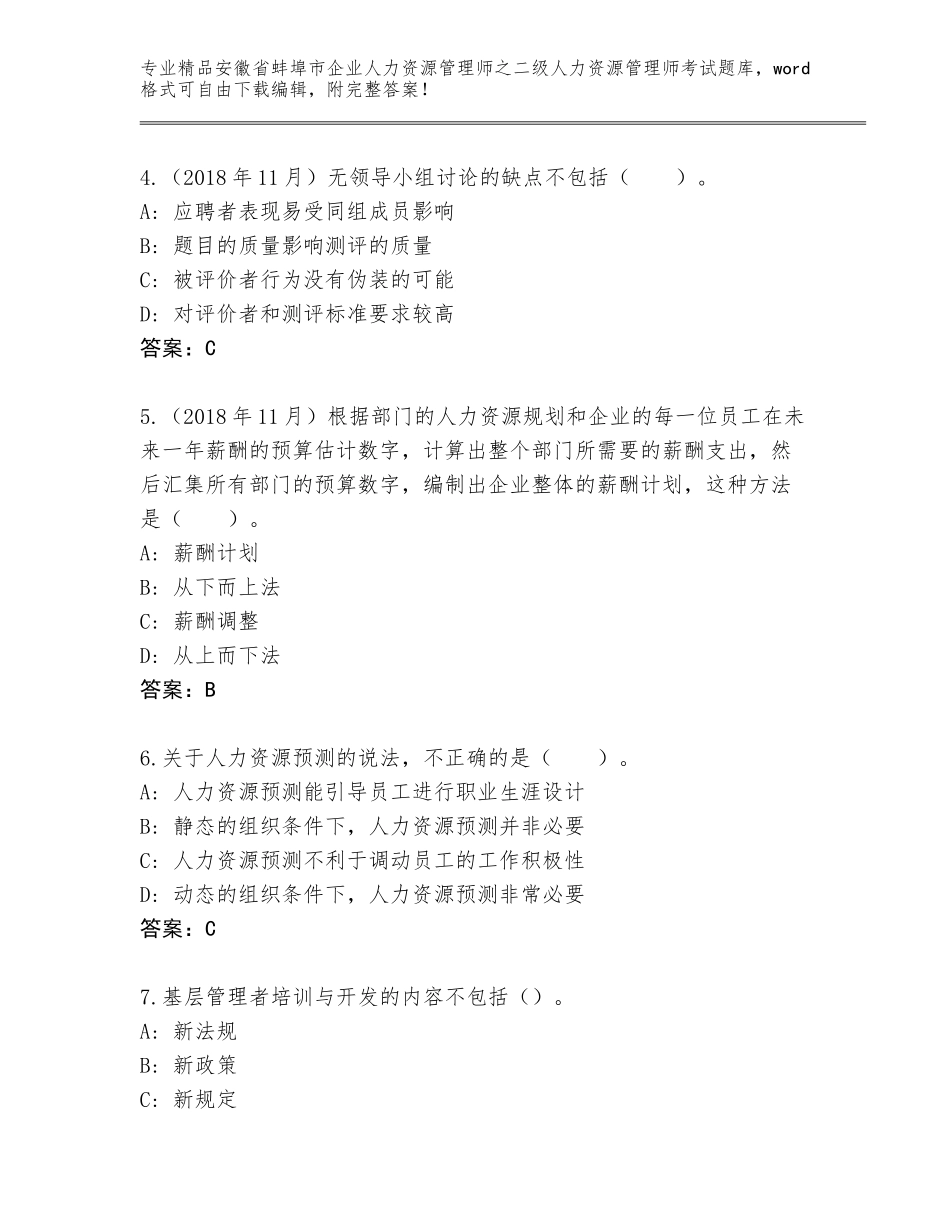 专业精品安徽省蚌埠市企业人力资源管理师之二级人力资源管理师考试题库，word格式可自由下载编辑，附完整答案！

4.（2018年11月）无领导小组讨论的缺点不包括（　　）。
A：应聘者表现易受同组成员影响
B：题目的质量影响测评的质量
C：被评价者行为没有伪装的可能
D：对评价者和测评标准要求较高
答案：C

5.（2018年11月）根据部门的人力资源规划和企业的每一位员工在未来一年薪酬的预算估计数字，计算出整个部门所需要的薪酬支出，然后汇集所有部门的预算数字，编制出企业整体的薪酬计划，这种方法是（　　）。
A：薪酬计划
B：从下而上法
C：薪酬调整
D：从上而下法
答案：B

6.关于人力资源预测的说法，不正确的是（　　）。
A：人力资源预测能引导员工进行职业生涯设计
B：静态的组织条件下，人力资源预测并非必要
C：人力资源预测不利于调动员工的工作积极性
D：动态的组织条件下，人力资源预测非常必要
答案：C

7.基层管理者培训与开发的内容不包括（）。
A：新法规
B：新政策
C：新规定